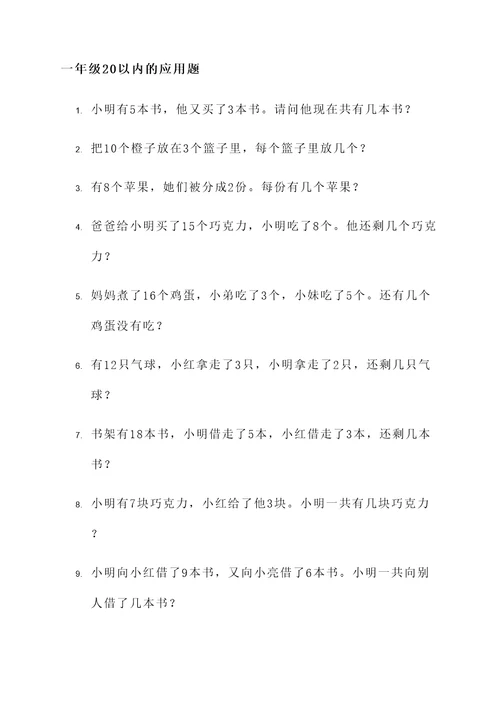 一年级20以内的应用题

1. 小明有5本书，他又买了3本书。请问他现在共有几本书？

2. 把10个橙子放在3个篮子里，每个篮子里放几个？

3. 有8个苹果，她们被分成2份。每份有几个苹果？

4. 爸爸给小明买了15个巧克力，小明吃了8个。他还剩几个巧克力？

5. 妈妈煮了16个鸡蛋，小弟吃了3个，小妹吃了5个。还有几个鸡蛋没有吃？

6. 有12只气球，小红拿走了3只，小明拿走了2只，还剩几只气球？

7. 书架有18本书，小明借走了5本，小红借走了3本，还剩几本书？

8. 小明有7块巧克力，小红给了他3块。小明一共有几块巧克力？

9. 小明向小红借了9本书，又向小亮借了6本书。小明一共向别人借了几本书？